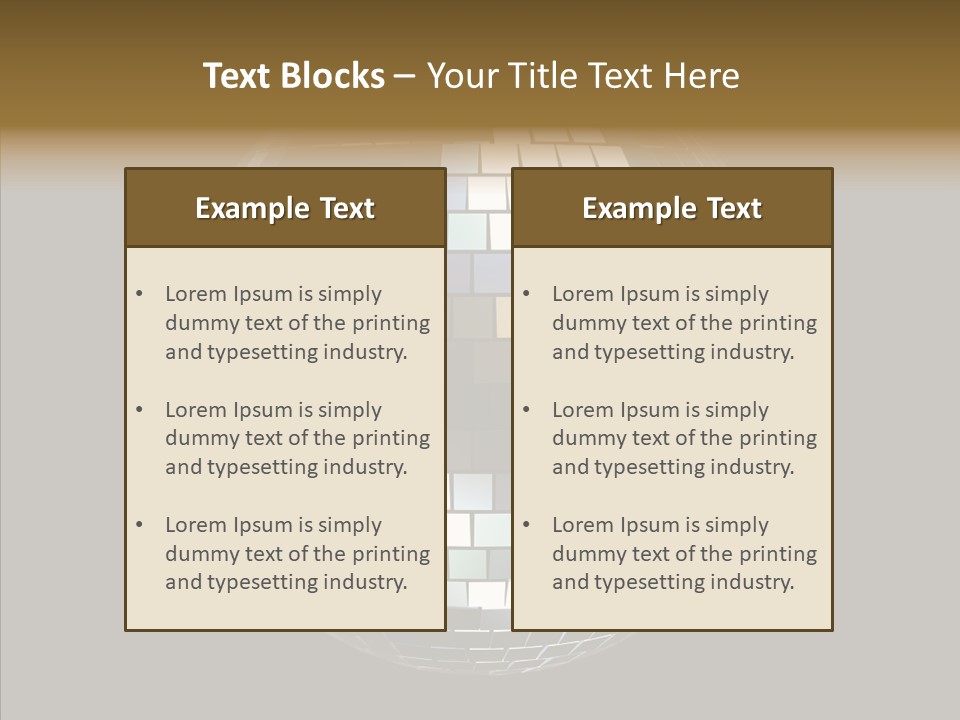 Text Blocks – Your Title Text Here

Example Text

• Lorem Ipsum is simply dummy text of the printing and typesetting industry.
• Lorem Ipsum is simply dummy text of the printing and typesetting industry.
• Lorem Ipsum is simply dummy text of the printing and typesetting industry.

Example Text

• Lorem Ipsum is simply dummy text of the printing and typesetting industry.
• Lorem Ipsum is simply dummy text of the printing and typesetting industry.
• Lorem Ipsum is simply dummy text of the printing and typesetting industry.